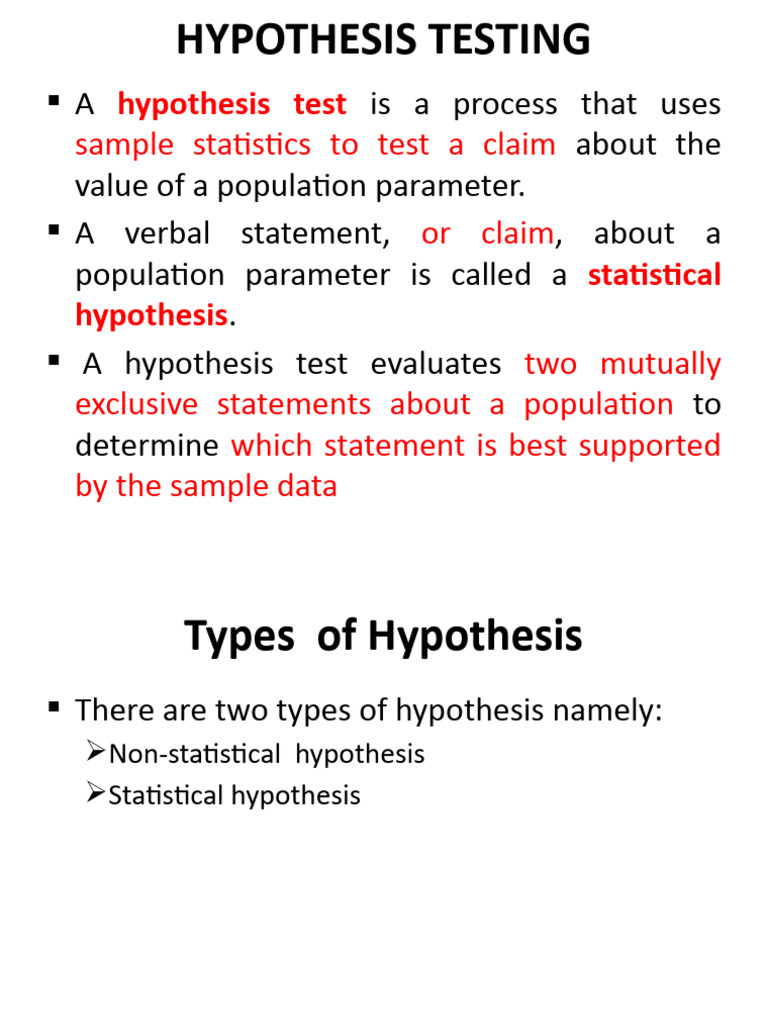 HYPOTHESIS TESTING

▪ A hypothesis test is a process that uses sample statistics to test a claim about the value of a population parameter.

▪ A verbal statement, or claim, about a population parameter is called a statistical hypothesis.

▪ A hypothesis test evaluates two mutually exclusive statements about a population to determine which statement is best supported by the sample data

Types of Hypothesis

▪ There are two types of hypothesis namely:

➢Non-statistical hypothesis

➢Statistical hypothesis